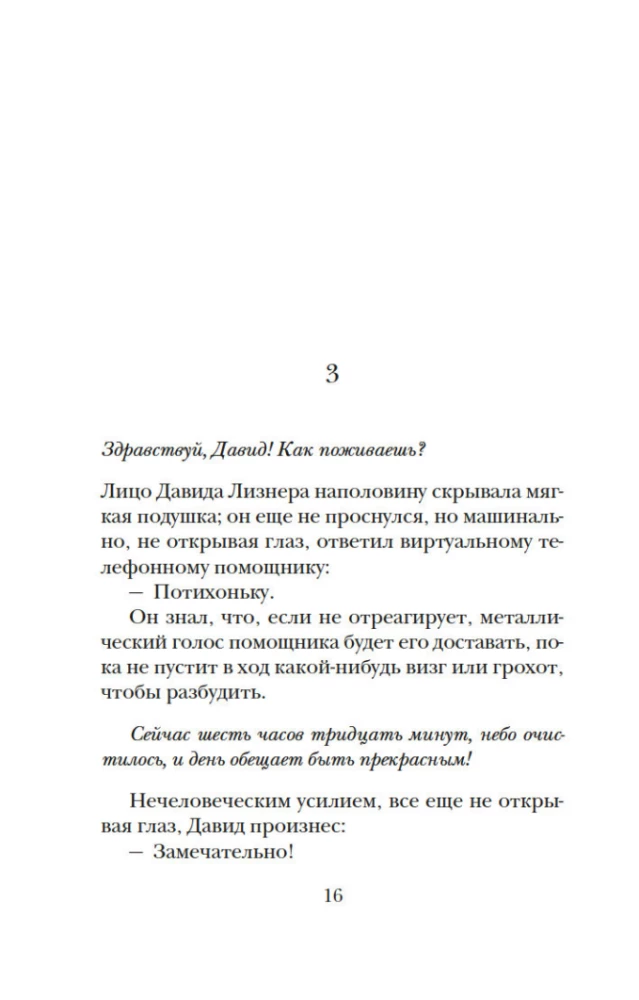 3

Здравствуй, Давид! Как поживаешь?

Лицо Давида Лизнера наполовину скрывала мягкая подушка; он еще не проснулся, но машинально, не открывая глаз, ответил виртуальному телефонному помощнику:

— Потихоньку.

Он знал, что, если не отреагирует, металлический голос помощника будет его доставать, пока не пустит в ход какой-нибудь визг или грохот, чтобы разбудить.

Сейчас шесть часов тридцать минут, небо очистилось, и день обещает быть прекрасным!

Нечеловеческим усилием, все еще не открывая глаз, Давид произнес:

— Замечательно!

16